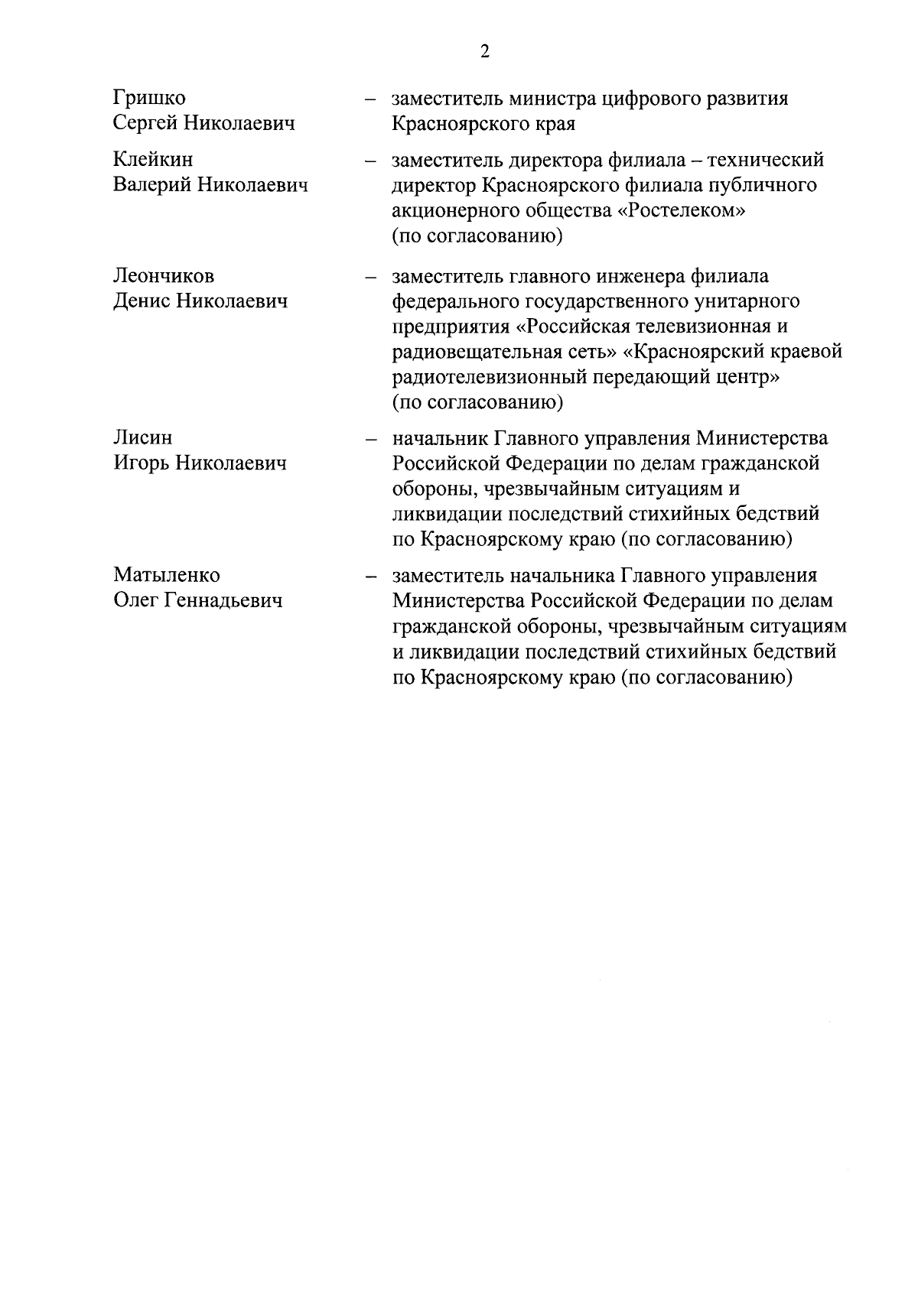 2

Гришко Сергей Николаевич – заместитель министра цифрового развития Красноярского края

Клейкин Валерий Николаевич – заместитель директора филиала – технический директор Красноярского филиала публичного акционерного общества «Ростелеком» (по согласованию)

Леончиков Денис Николаевич – заместитель главного инженера филиала федерального государственного унитарного предприятия «Российская телевизионная и радиовещательная сеть» «Красноярский краевой радиотелевизионный передающий центр» (по согласованию)

Лисин Игорь Николаевич – начальник Главного управления Министерства Российской Федерации по делам гражданской обороны, чрезвычайным ситуациям и ликвидации последствий стихийных бедствий по Красноярскому краю (по согласованию)

Матыленко Олег Геннадьевич – заместитель начальника Главного управления Министерства Российской Федерации по делам гражданской обороны, чрезвычайным ситуациям и ликвидации последствий стихийных бедствий по Красноярскому краю (по согласованию)